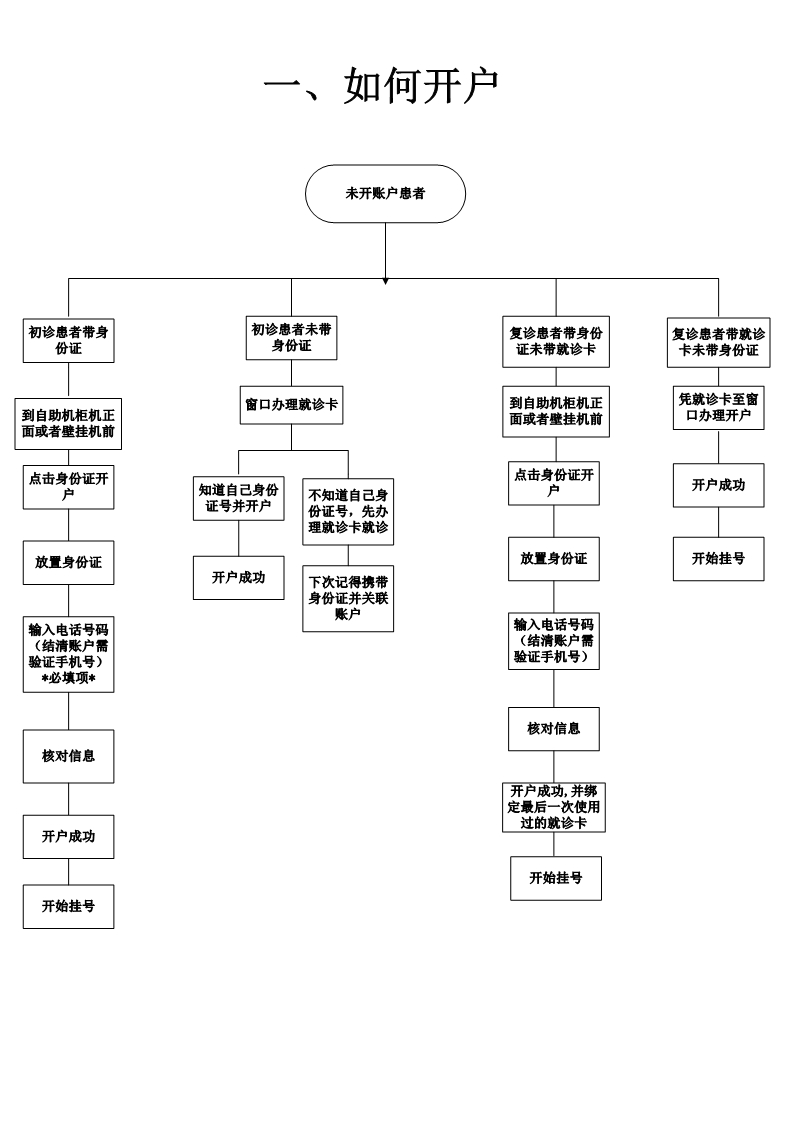 一、如何开户

未开账户患者

初诊患者带身份证

到自助机柜机正面或者壁挂机前

点击身份证开户

放置身份证

输入电话号码（结清账户需验证手机号）*必填项*

核对信息

开户成功

开始挂号

初诊患者未带身份证

窗口办理就诊卡

知道自己身份证号并开户

开户成功

不知道自己身份证号，先办理就诊卡就诊

下次记得携带身份证并关联账户

复诊患者带身份证未带就诊卡

到自助机柜机正面或者壁挂机前

点击身份证开户

放置身份证

输入电话号码（结清账户需验证手机号）

核对信息

开户成功，并绑定最后一次使用过的就诊卡

开始挂号

复诊患者带就诊卡未带身份证

凭就诊卡至窗口办理开户

开户成功

开始挂号